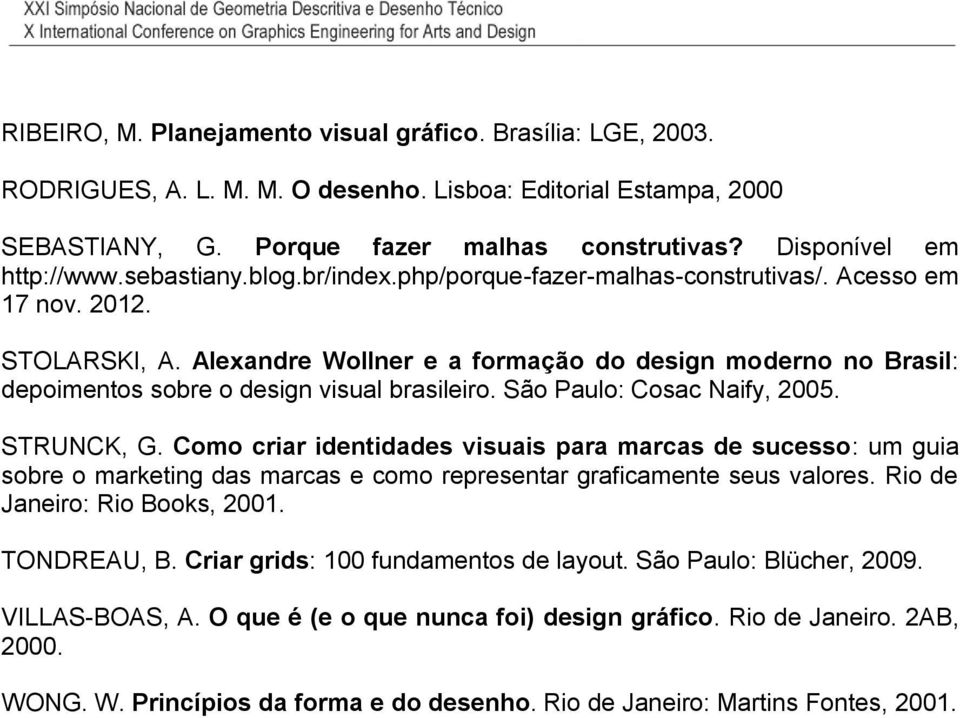 XXI Simpósio Nacional de Geometria Descritiva e Desenho Técnico
X International Conference on Graphics Engineering for Arts and Design

RIBEIRO, M. Planejamento visual gráfico. Brasília: LGE, 2003.

RODRIGUES, A. L. M. M. O desenho. Lisboa: Editorial Estampa, 2000

SEBASTIANY, G. Porque fazer malhas construtivas? Disponível em http://www.sebastiany.blog.br/index.php/porque-fazer-malhas-construtivas/. Acesso em 17 nov. 2012.

STOLARSKI, A. Alexandre Wollner e a formação do design moderno no Brasil: depoimentos sobre o design visual brasileiro. São Paulo: Cosac Naify, 2005.

STRUNCK, G. Como criar identidades visuais para marcas de sucesso: um guia sobre o marketing das marcas e como representar graficamente seus valores. Rio de Janeiro: Rio Books, 2001.

TONDREAU, B. Criar grids: 100 fundamentos de layout. São Paulo: Blücher, 2009.

VILLAS-BOAS, A. O que é (e o que nunca foi) design gráfico. Rio de Janeiro. 2AB, 2000.

WONG. W. Princípios da forma e do desenho. Rio de Janeiro: Martins Fontes, 2001.